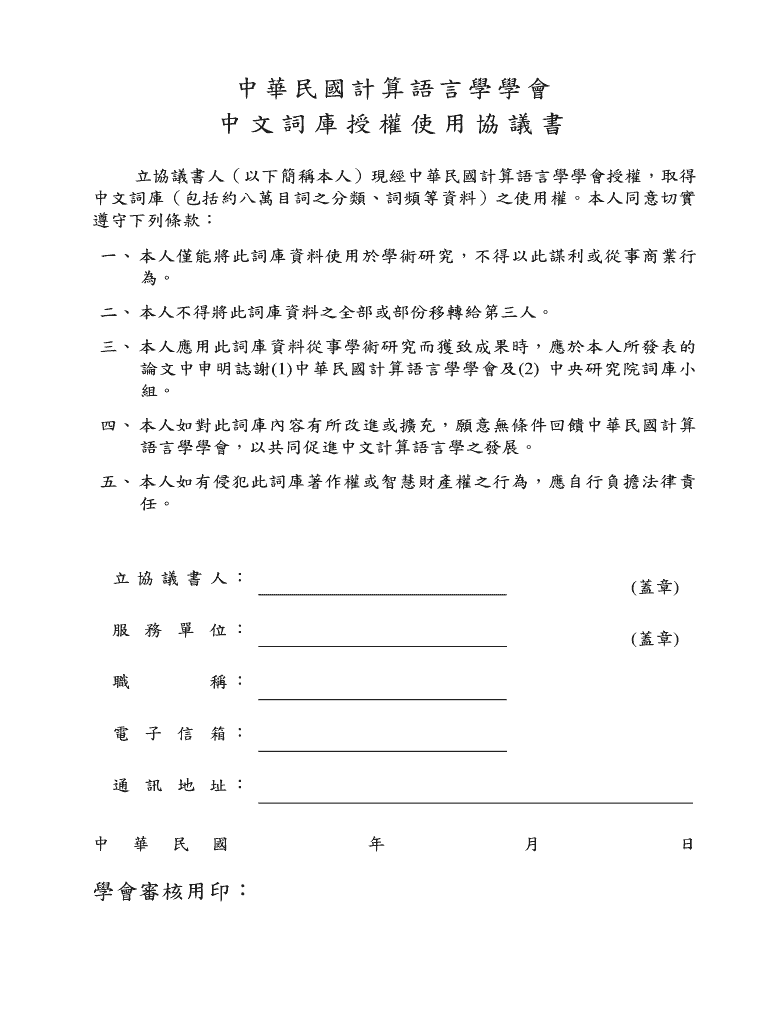 中華民國計算語言學學會
中文詞庫授權使用協議書

立協議書人（以下簡稱本人）現經中華民國計算語言學學會授權，取得中文詞庫（包括約八萬目詞之分類、詞頻等資料）之使用權。本人同意切實遵守下列條款：

一、本人僅能將此詞庫資料使用於學術研究，不得以此謀利或從事商業行為。

二、本人不得將此詞庫資料之全部或部份移轉給第三人。

三、本人應用此詞庫資料從事學術研究而獲致成果時，應於本人所發表的論文中申明誌謝(1)中華民國計算語言學學會及(2) 中央研究院詞庫小組。

四、本人如對此詞庫內容有所改進或擴充，願意無條件回饋中華民國計算語言學學會，以共同促進中文計算語言學之發展。

五、本人如有侵犯此詞庫著作權或智慧財產權之行為，應自行負擔法律責任。

立協議書人： (蓋章)

服務單位： (蓋章)

職稱：

電子信箱：

通訊地址：

中華民國 年 月 日

學會審核用印：